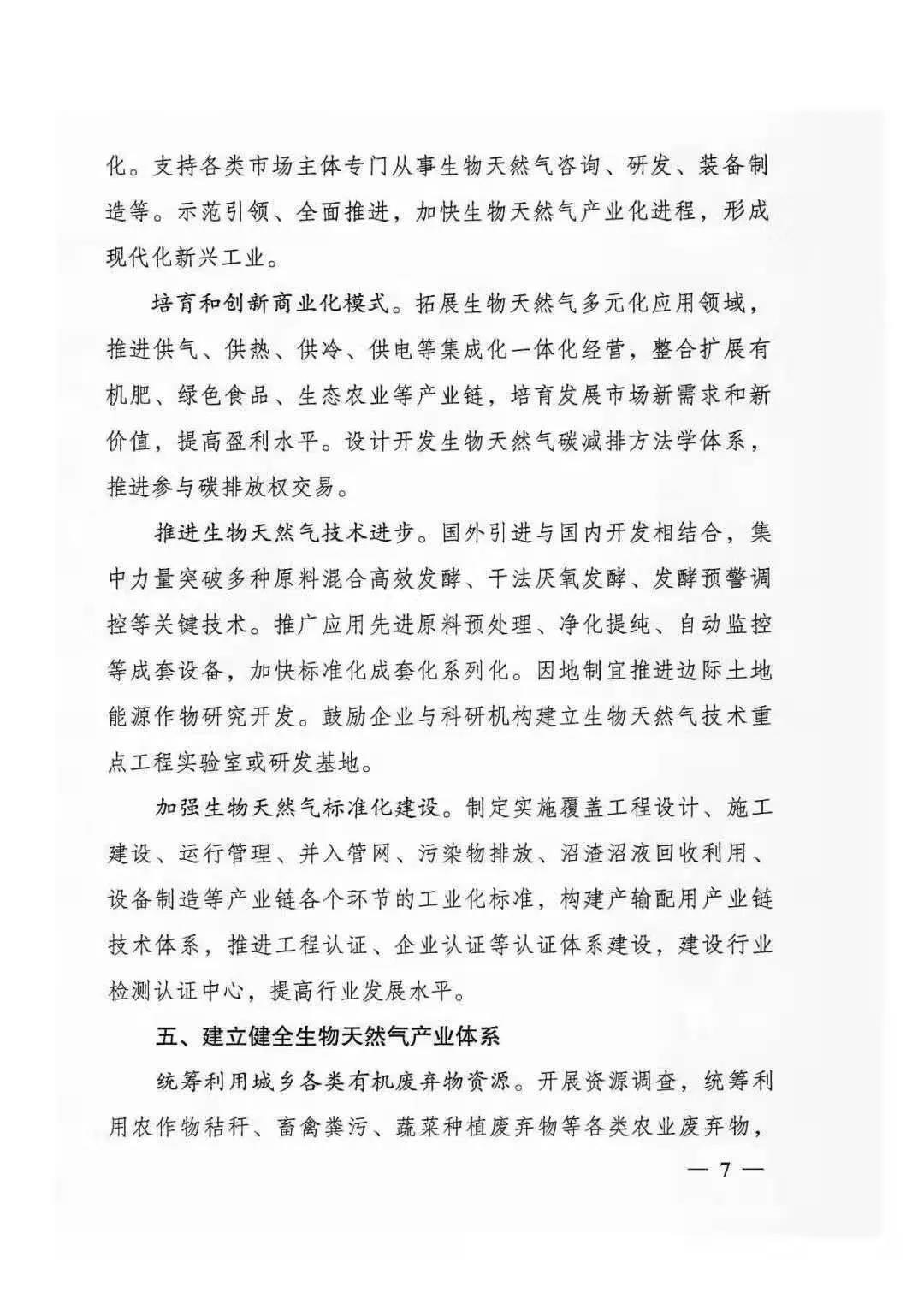 化。支持各类市场主体专门从事生物天然气咨询、研发、装备制造等。示范引领、全面推进，加快生物天然气产业化进程，形成现代化新兴工业。

培育和创新商业化模式。拓展生物天然气多元化应用领域，推进供气、供热、供冷、供电等集成化一体化经营，整合扩展有机肥、绿色食品、生态农业等产业链，培育发展市场新需求和新价值，提高盈利水平。设计开发生物天然气碳减排方法学体系，推进参与碳排放权交易。

推进生物天然气技术进步。国外引进与国内开发相结合，集中力量突破多种原料混合高效发酵、干法厌氧发酵、发酵预警调控等关键技术。推广应用先进原料预处理、净化提纯、自动监控等成套设备，加快标准化成套化系列化。因地制宜推进边际土地能源作物研究开发。鼓励企业与科研机构建立生物天然气技术重点工程实验室或研发基地。

加强生物天然气标准化建设。制定实施覆盖工程设计、施工建设、运行管理、并入管网、污染物排放、沼渣沼液回收利用、设备制造等产业链各个环节的工业化标准，构建产输配用产业链技术体系，推进工程认证、企业认证等认证体系建设，建设行业检测认证中心，提高行业发展水平。

五、建立健全生物天然气产业体系

统筹利用城乡各类有机废弃物资源。开展资源调查，统筹利用农作物秸秆、畜禽粪污、蔬菜种植废弃物等各类农业废弃物，

— 7 —